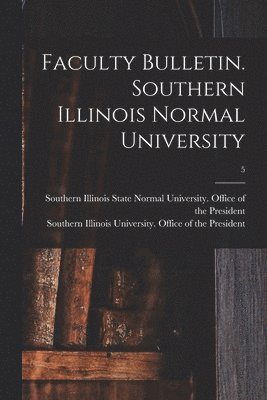 Faculty Bulletin. Southern Illinois Normal University

5

Southern Illinois State Normal University. Office of the President
Southern Illinois University. Office of the President